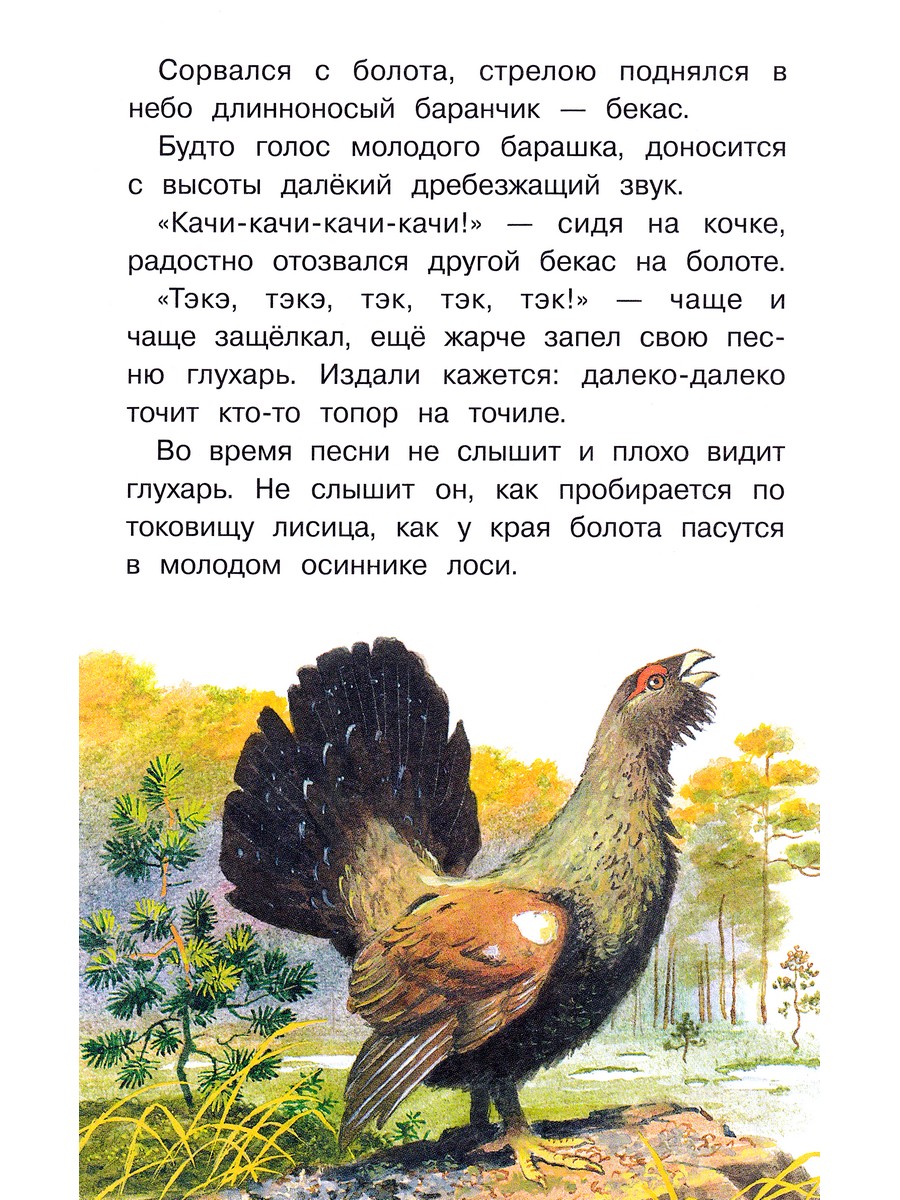 Сорвался с болота, стрелою поднялся в небо длинноносый баранчик — бекас.

Будто голос молодого барашка, доносится с высоты далёкий дребезжащий звук.

«Качи-качи-качи-качи!» — сидя на кочке, радостно отозвался другой бекас на болоте.

«Тэкэ, тэкэ, тэк, тэк, тэк!» — чаще и чаще защёлкал, ещё жарче запел свою песню глухарь. Издали кажется: далеко-далеко точит кто-то топор на точиле.

Во время песни не слышит и плохо видит глухарь. Не слышит он, как пробирается по токовищу лисица, как у края болота пасутся в молодом осиннике лоси.